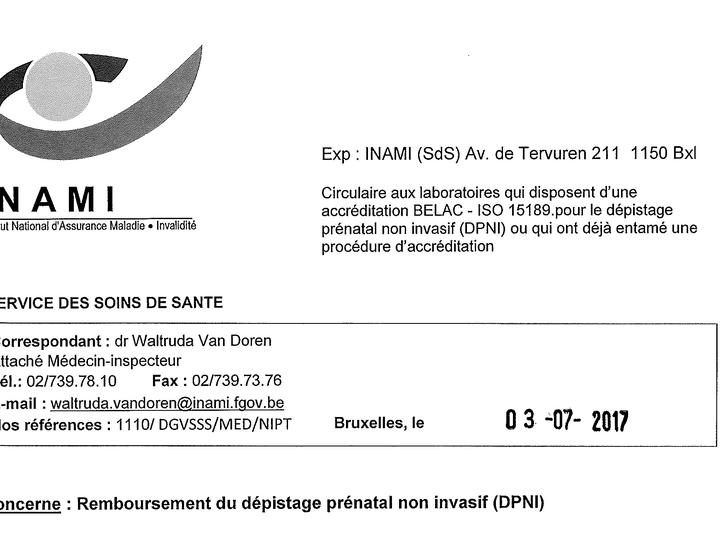 NAMI
ut National d'Assurance Maladie • Invalidité

Exp : INAMI (SdS) Av. de Tervuren 211 1150 Bxl

Circulaire aux laboratoires qui disposent d'une accréditation BELAC - ISO 15189.pour le dépistage prénatal non invasif (DPNI) ou qui ont déjà entamé une procédure d'accréditation

ERVICE DES SOINS DE SANTE

orrespondant : dr Waltruda Van Doren
ttaché Médecin-inspecteur
él.: 02/739.78.10 Fax : 02/739.73.76
-mail : waltruda.vandoren@inami.fgov.be
los références : 1110/ DGVSSS/MED/NIPT Bruxelles, le 03 -07- 2017

oncerne : Remboursement du dépistage prénatal non invasif (DPNI)